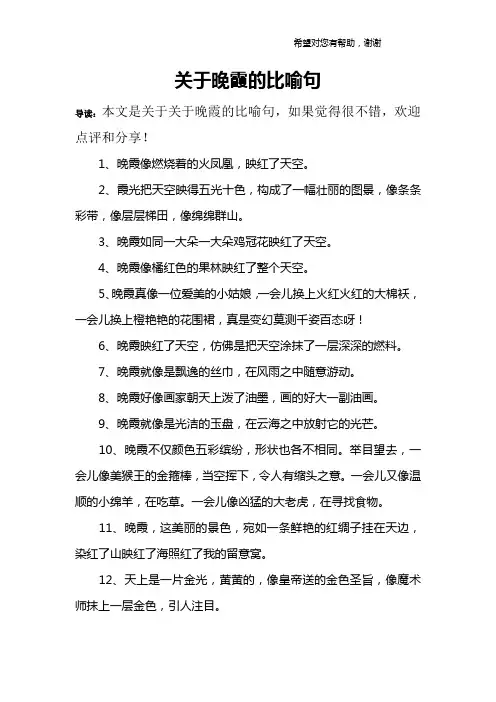 希望对您有帮助，谢谢

关于晚霞的比喻句

导读：本文是关于关于晚霞的比喻句，如果觉得很不错，欢迎点评和分享！

1、晚霞像燃烧着的火凤凰，映红了天空。

2、霞光把天空映得五光十色，构成了一幅壮丽的图景，像条条彩带，像层层梯田，像绵绵群山。

3、晚霞如同一大朵一大朵鸡冠花映红了天空。

4、晚霞像橘红色的果林映红了整个天空。

5、晚霞真像一位爱美的小姑娘，一会儿换上火红火红的大棉袄，一会儿换上橙艳艳的花围裙，真是变幻莫测千姿百态呀！

6、晚霞映红了天空，仿佛是把天空涂抹了一层深深的燃料。

7、晚霞就像是飘逸的丝巾，在风雨之中随意游动。

8、晚霞好像画家朝天上泼了油墨，画的好大一副油画。

9、晚霞就像是光洁的玉盘，在云海之中放射它的光芒。

10、晚霞不仅颜色五彩缤纷，形状也各不相同。举目望去，一会儿像美猴王的金箍棒，当空挥下，令人有缩头之意。一会儿又像温顺的小绵羊，在吃草。一会儿像凶猛的大老虎，在寻找食物。

11、晚霞，这美丽的景色，宛如一条鲜艳的红绸子挂在天边，染红了山映红了海照红了我的留意窝。

12、天上是一片金光，黄黄的，像皇帝送的金色圣旨，像魔术师抹上一层金色，引人注目。